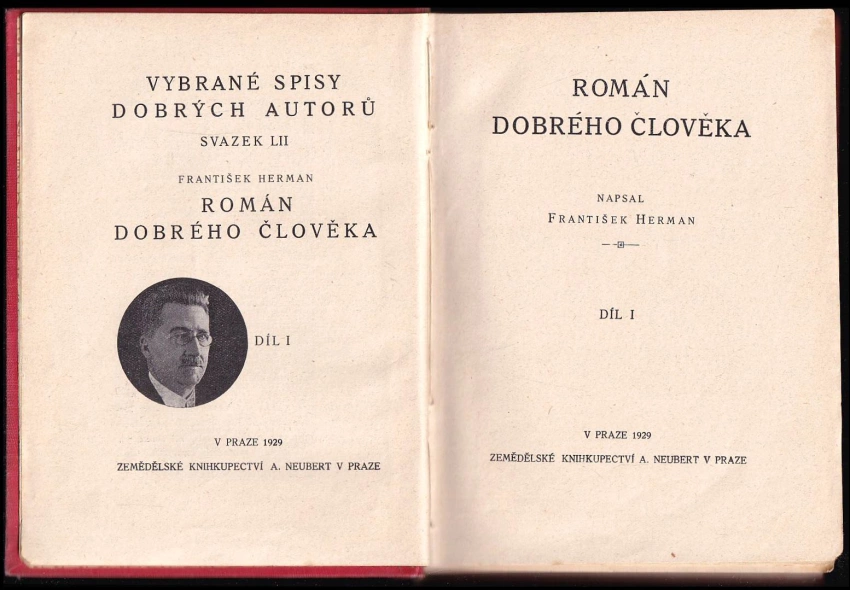 VYBRANÉ SPISY
DOBRÝCH AUTORŮ
SVAZEK LII

FRANTIŠEK HERMAN
ROMÁN
DOBRÉHO ČLOVĚKA

DÍL I

V PRAZE 1929
ZEMĚDĚLSKÉ KNIHKUPECTVÍ A. NEUBERT V PRAZE

ROMÁN
DOBRÉHO ČLOVĚKA

NAPSAL
FRANTIŠEK HERMAN

DÍL I

V PRAZE 1929
ZEMĚDĚLSKÉ KNIHKUPECTVÍ A. NEUBERT V PRAZE